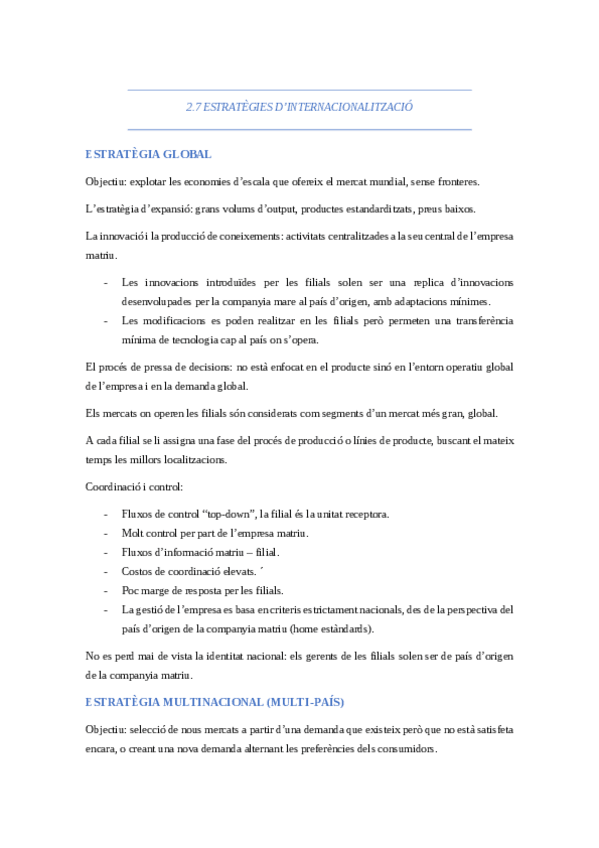 2.7 ESTRATÈGIES D'INTERNACIONALITZACIÓ

ESTRATÈGIA GLOBAL

Objectiu: explotar les economies d'escala que ofereix el mercat mundial, sense fronteres.

L'estratègia d'expansió: grans volums d'output, productes estandarditzats, preus baixos.

La innovació i la producció de coneixements: activitats centralitzades a la seu central de l'empresa matriu.

- Les innovacions introduïdes per les filials solen ser una replica d'innovacions desenvolupades per la companyia mare al país d'origen, amb adaptacions mínimes.
- Les modificacions es poden realitzar en les filials però permeten una transferència mínima de tecnologia cap al país on s'opera.

El procés de pressa de decisions: no està enfocat en el producte sinó en l'entorn operatiu global de l'empresa i en la demanda global.

Els mercats on operen les filials són considerats com segments d'un mercat més gran, global.

A cada filial se li assigna una fase del procés de producció o línies de producte, buscant el mateix temps les millors localitzacions.

Coordinació i control:

- Fluxos de control "top-down", la filial és la unitat receptora.
- Molt control per part de l'empresa matriu.
- Fluxos d'informació matriu – filial.
- Costos de coordinació elevats. ´
- Poc marge de resposta per les filials.
- La gestió de l'empresa es basa en criteris estrictament nacionals, des de la perspectiva del país d'origen de la companyia matriu (home estàndards).

No es perd mai de vista la identitat nacional: els gerents de les filials solen ser de país d'origen de la companyia matriu.

ESTRATÈGIA MULTINACIONAL (MULTI-PAÍS)

Objectiu: selecció de nous mercats a partir d'una demanda que existeix però que no està satisfeta encara, o creant una nova demanda alternant les preferències dels consumidors.